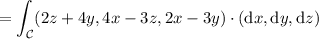 $= \int_{\mathcal{C}} (2z + 4y, 4x - 3z, 2x - 3y) \cdot (\mathrm{d}x, \mathrm{d}y, \mathrm{d}z)$